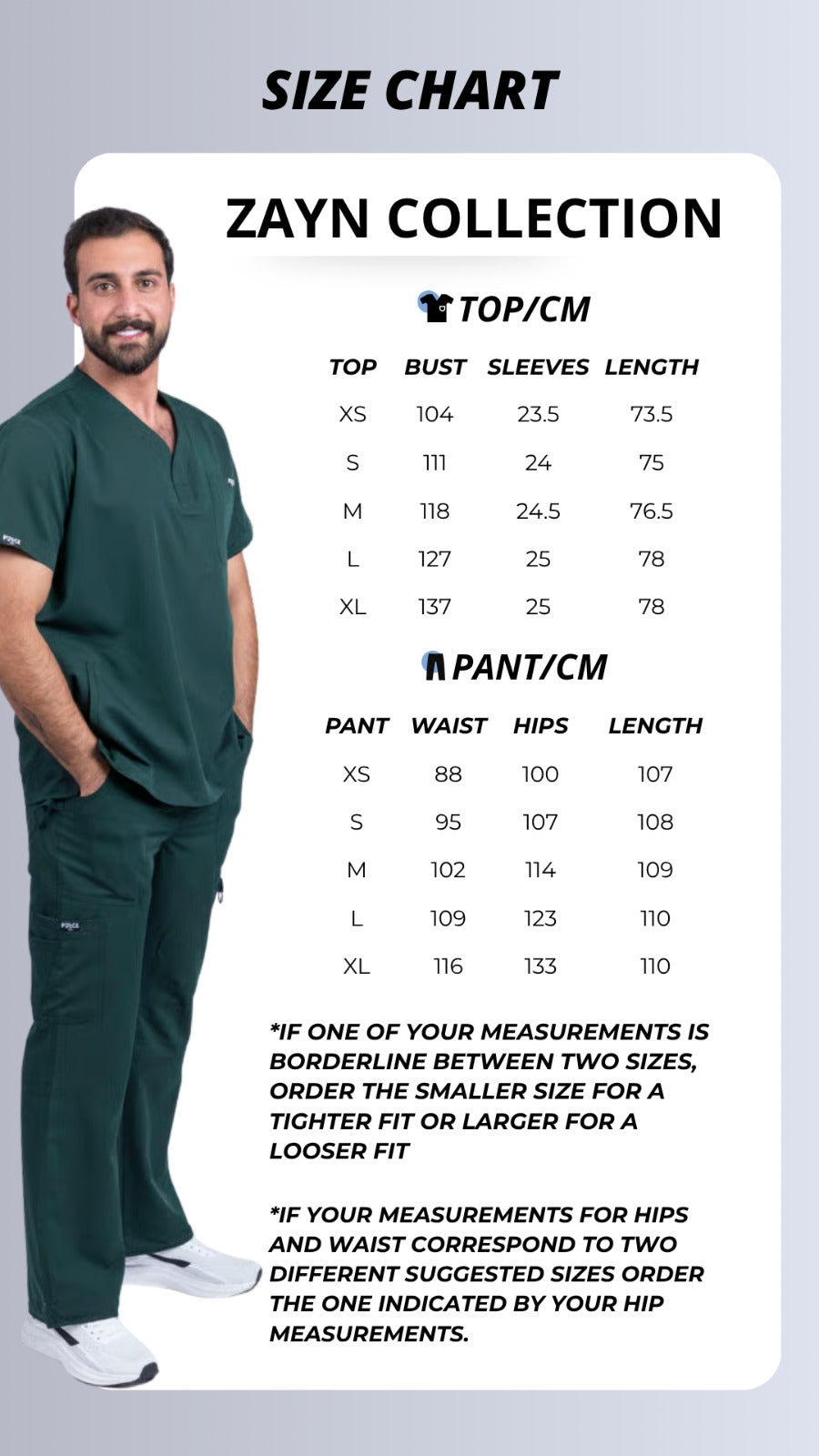 SIZE CHART

ZAYN COLLECTION

TOP/CM

| TOP | BUST | SLEEVES | LENGTH |
|---|---|---|---|
| XS | 104 | 23.5 | 73.5 |
| S | 111 | 24 | 75 |
| M | 118 | 24.5 | 76.5 |
| L | 127 | 25 | 78 |
| XL | 137 | 25 | 78 |

PANT/CM

| PANT | WAIST | HIPS | LENGTH |
|---|---|---|---|
| XS | 88 | 100 | 107 |
| S | 95 | 107 | 108 |
| M | 102 | 114 | 109 |
| L | 109 | 123 | 110 |
| XL | 116 | 133 | 110 |

*IF ONE OF YOUR MEASUREMENTS IS BORDERLINE BETWEEN TWO SIZES, ORDER THE SMALLER SIZE FOR A TIGHTER FIT OR LARGER FOR A LOOSER FIT

*IF YOUR MEASUREMENTS FOR HIPS AND WAIST CORRESPOND TO TWO DIFFERENT SUGGESTED SIZES ORDER THE ONE INDICATED BY YOUR HIP MEASUREMENTS.